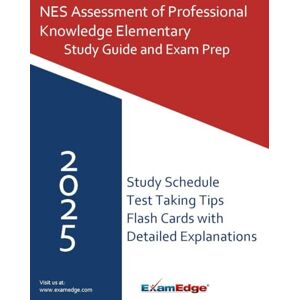 NES Assessment of Professional Knowledge Elementary
Study Guide and Exam Prep

2025

Study Schedule
Test Taking Tips
Flash Cards with Detailed Explanations

Visit us at:
www.examedge.com

ExamEdge